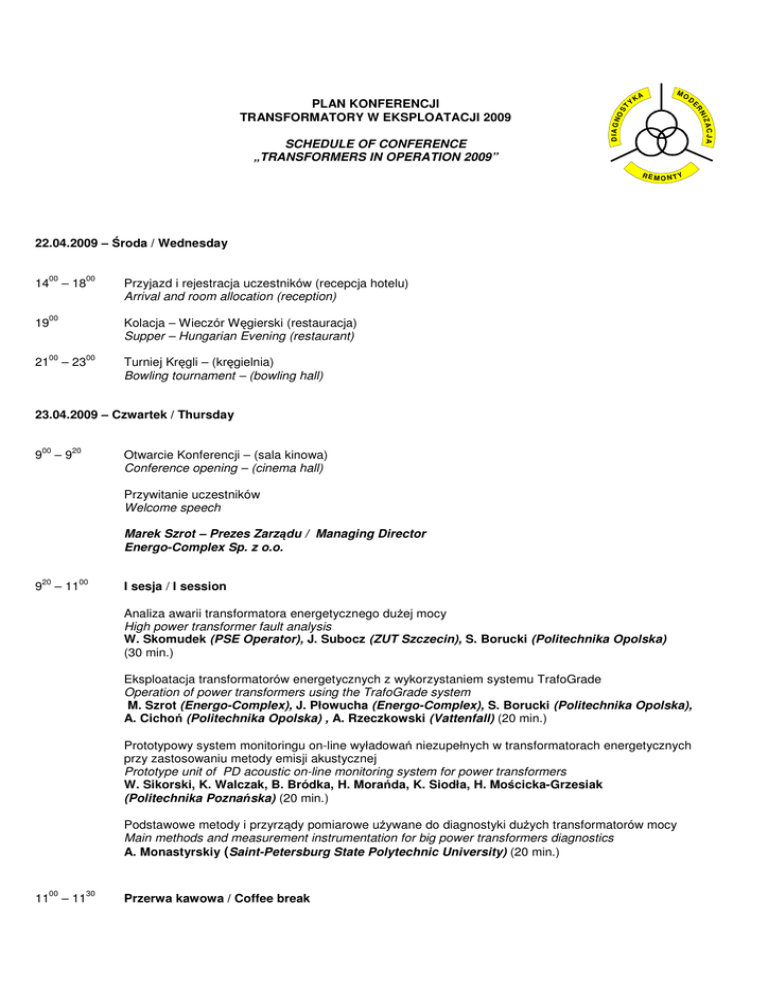 PLAN KONFERENCJI
TRANSFORMATORY W EKSPLOATACJI 2009

SCHEDULE OF CONFERENCE
„TRANSFORMERS IN OPERATION 2009"

DIAGNOSTYKA MODERNIZACJA REMONTY

22.04.2009 – Środa / Wednesday

$14^{00}$ – $18^{00}$ Przyjazd i rejestracja uczestników (recepcja hotelu)
Arrival and room allocation (reception)

$19^{00}$ Kolacja – Wieczór Węgierski (restauracja)
Supper – Hungarian Evening (restaurant)

$21^{00}$ – $23^{00}$ Turniej Kręgli – (kręgielnia)
Bowling tournament – (bowling hall)

23.04.2009 – Czwartek / Thursday

$9^{00}$ – $9^{20}$ Otwarcie Konferencji – (sala kinowa)
Conference opening – (cinema hall)

Przywitanie uczestników
Welcome speech

Marek Szrot – Prezes Zarządu / Managing Director
Energo-Complex Sp. z o.o.

$9^{20}$ – $11^{00}$ I sesja / I session

Analiza awarii transformatora energetycznego dużej mocy
High power transformer fault analysis
W. Skomudek (PSE Operator), J. Subocz (ZUT Szczecin), S. Borucki (Politechnika Opolska) (30 min.)

Eksploatacja transformatorów energetycznych z wykorzystaniem systemu TrafoGrade
Operation of power transformers using the TrafoGrade system
M. Szrot (Energo-Complex), J. Płowucha (Energo-Complex), S. Borucki (Politechnika Opolska), A. Cichoń (Politechnika Opolska) , A. Rzeczkowski (Vattenfall) (20 min.)

Prototypowy system monitoringu on-line wyładowań niezupełnych w transformatorach energetycznych przy zastosowaniu metody emisji akustycznej
Prototype unit of PD acoustic on-line monitoring system for power transformers
W. Sikorski, K. Walczak, B. Bródka, H. Morańda, K. Siodła, H. Mościcka-Grzesiak (Politechnika Poznańska) (20 min.)

Podstawowe metody i przyrządy pomiarowe używane do diagnostyki dużych transformatorów mocy
Main methods and measurement instrumentation for big power transformers diagnostics
A. Monastyrskiy (Saint-Petersburg State Polytechnic University) (20 min.)

$11^{00}$ – $11^{30}$ Przerwa kawowa / Coffee break